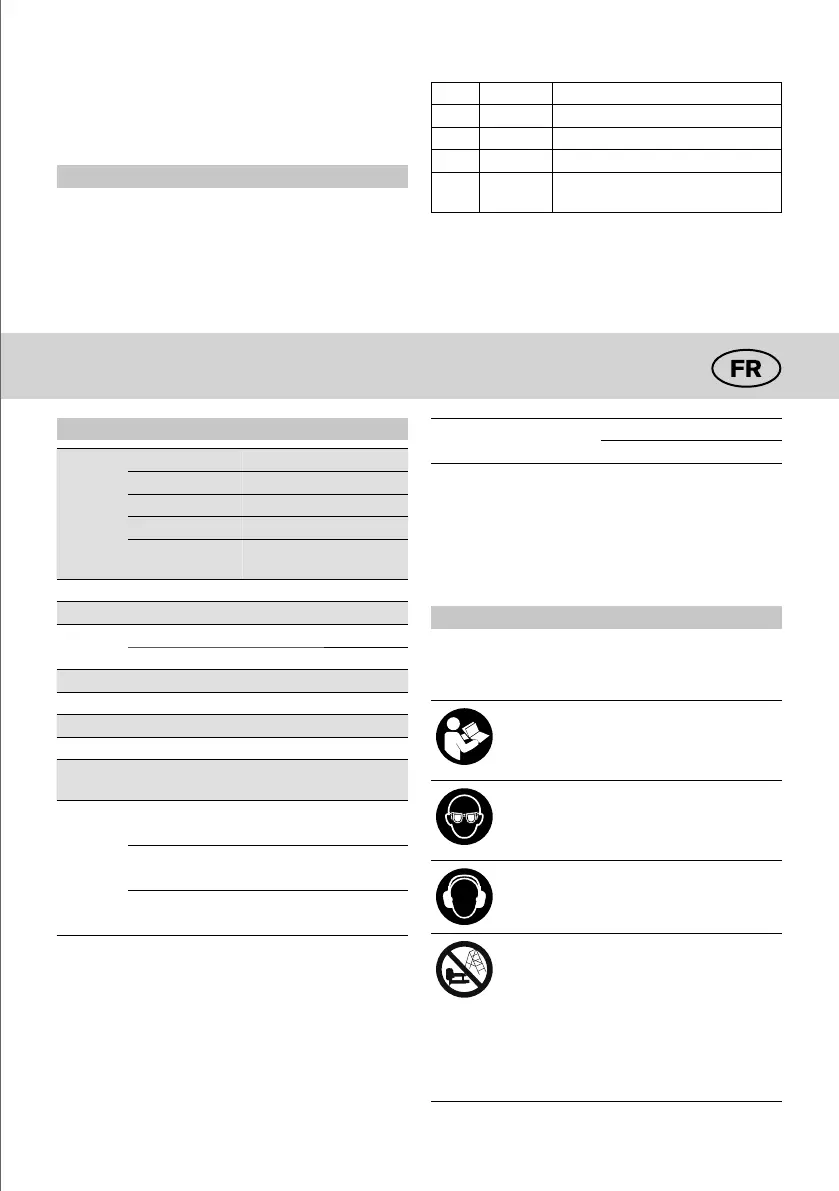 FR